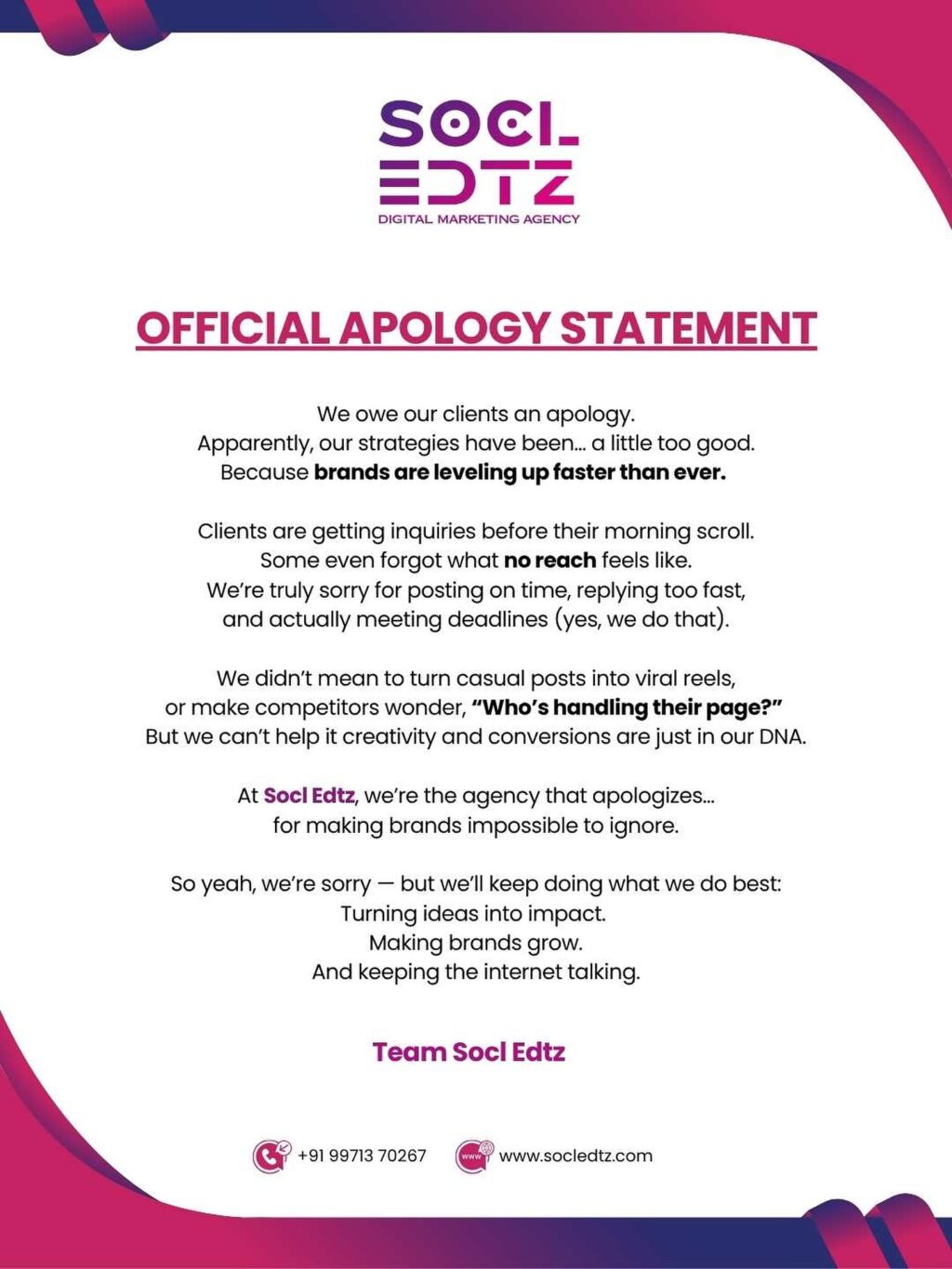 SOCL
EDTZ
DIGITAL MARKETING AGENCY

OFFICIAL APOLOGY STATEMENT

We owe our clients an apology.
Apparently, our strategies have been… a little too good.
Because brands are leveling up faster than ever.

Clients are getting inquiries before their morning scroll.
Some even forgot what no reach feels like.
We're truly sorry for posting on time, replying too fast,
and actually meeting deadlines (yes, we do that).

We didn't mean to turn casual posts into viral reels,
or make competitors wonder, "Who's handling their page?"
But we can't help it creativity and conversions are just in our DNA.

At Socl Edtz, we're the agency that apologizes…
for making brands impossible to ignore.

So yeah, we're sorry — but we'll keep doing what we do best:
Turning ideas into impact.
Making brands grow.
And keeping the internet talking.

Team Socl Edtz

+91 99713 70267
www
www.socledtz.com